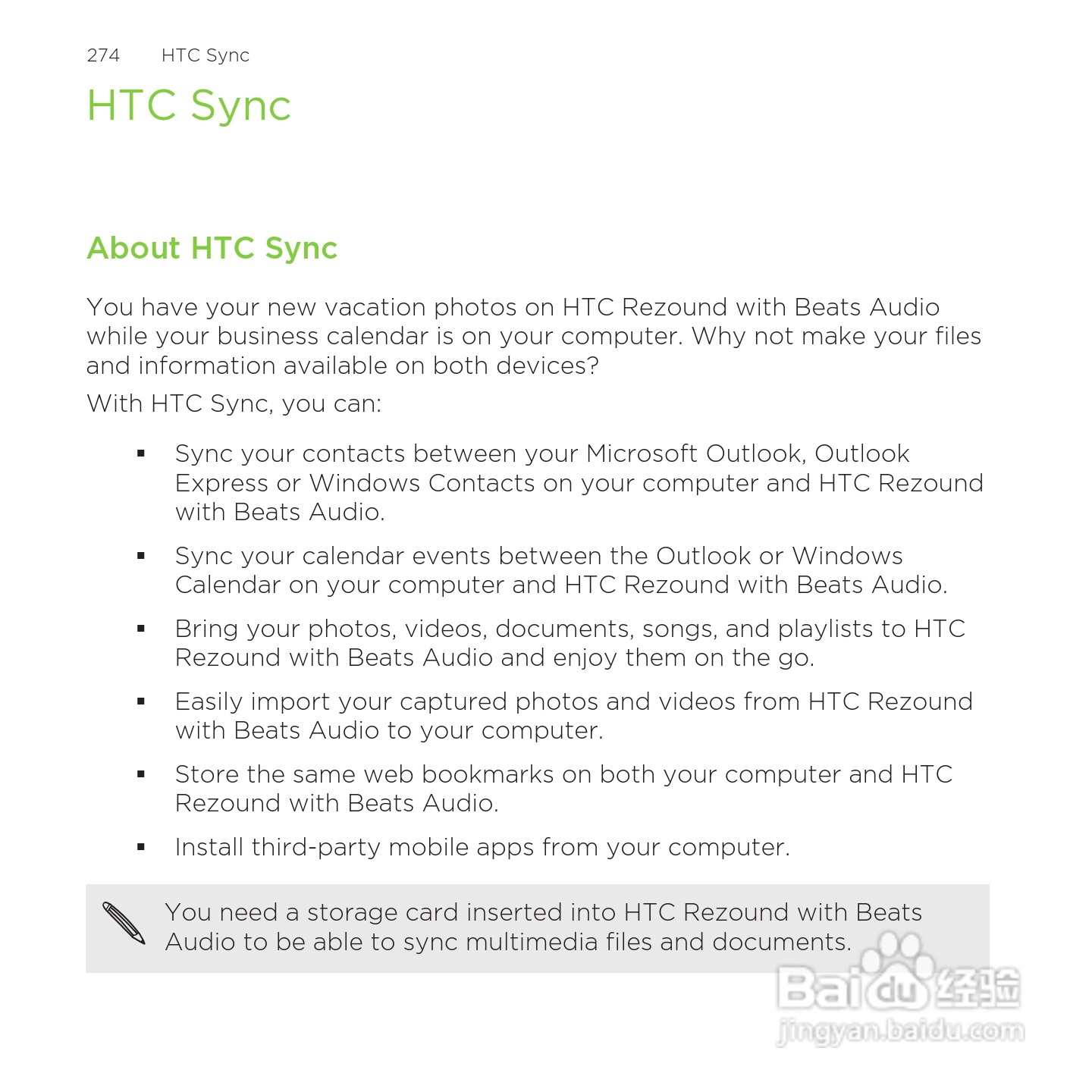 274 HTC Sync

HTC Sync

About HTC Sync

You have your new vacation photos on HTC Rezound with Beats Audio while your business calendar is on your computer. Why not make your files and information available on both devices?

With HTC Sync, you can:

▪ Sync your contacts between your Microsoft Outlook, Outlook Express or Windows Contacts on your computer and HTC Rezound with Beats Audio.

▪ Sync your calendar events between the Outlook or Windows Calendar on your computer and HTC Rezound with Beats Audio.

▪ Bring your photos, videos, documents, songs, and playlists to HTC Rezound with Beats Audio and enjoy them on the go.

▪ Easily import your captured photos and videos from HTC Rezound with Beats Audio to your computer.

▪ Store the same web bookmarks on both your computer and HTC Rezound with Beats Audio.

▪ Install third-party mobile apps from your computer.

You need a storage card inserted into HTC Rezound with Beats Audio to be able to sync multimedia files and documents.

Baidu 经验
jingyan.baidu.com